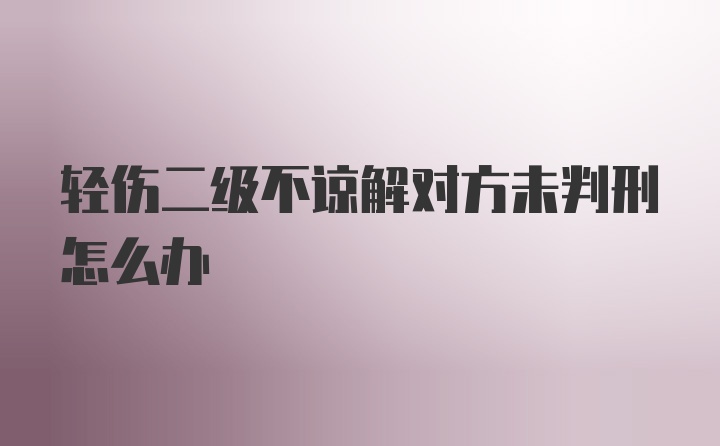 轻伤二级不谅解对方未判刑怎么办